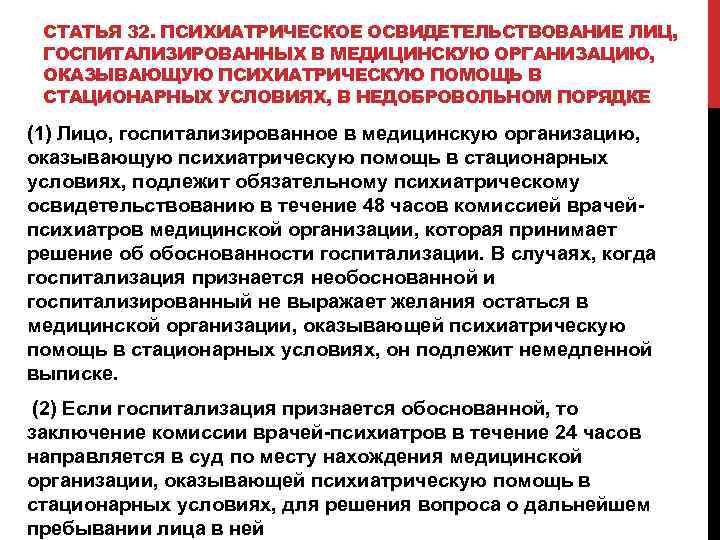 СТАТЬЯ 32. ПСИХИАТРИЧЕСКОЕ ОСВИДЕТЕЛЬСТВОВАНИЕ ЛИЦ, ГОСПИТАЛИЗИРОВАННЫХ В МЕДИЦИНСКУЮ ОРГАНИЗАЦИЮ, ОКАЗЫВАЮЩУЮ ПСИХИАТРИЧЕСКУЮ ПОМОЩЬ В СТАЦИОНАРНЫХ УСЛОВИЯХ, В НЕДОБРОВОЛЬНОМ ПОРЯДКЕ

(1) Лицо, госпитализированное в медицинскую организацию, оказывающую психиатрическую помощь в стационарных условиях, подлежит обязательному психиатрическому освидетельствованию в течение 48 часов комиссией врачей-психиатров медицинской организации, которая принимает решение об обоснованности госпитализации. В случаях, когда госпитализация признается необоснованной и госпитализированный не выражает желания остаться в медицинской организации, оказывающей психиатрическую помощь в стационарных условиях, он подлежит немедленной выписке.

(2) Если госпитализация признается обоснованной, то заключение комиссии врачей-психиатров в течение 24 часов направляется в суд по месту нахождения медицинской организации, оказывающей психиатрическую помощь в стационарных условиях, для решения вопроса о дальнейшем пребывании лица в ней